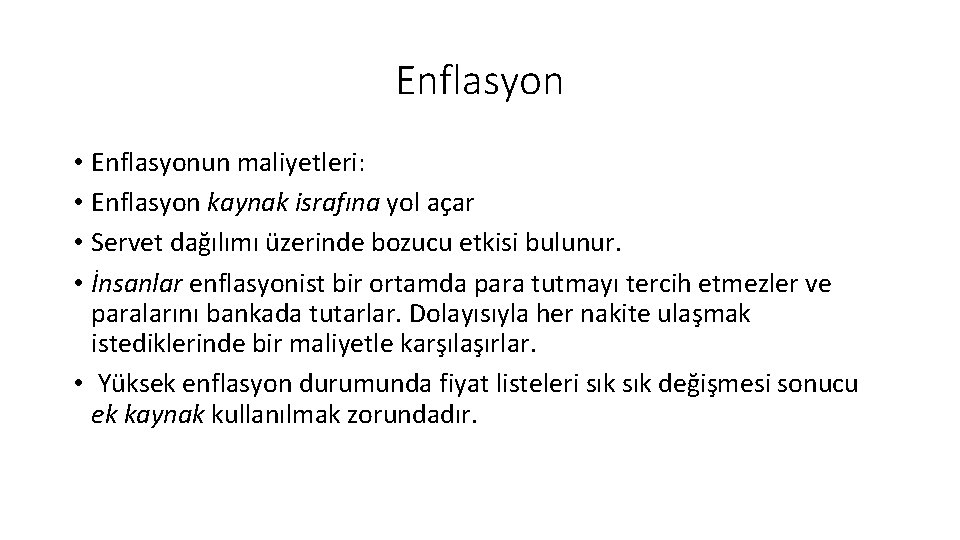 Enflasyon

• Enflasyonun maliyetleri:
• Enflasyon kaynak israfına yol açar
• Servet dağılımı üzerinde bozucu etkisi bulunur.
• İnsanlar enflasyonist bir ortamda para tutmayı tercih etmezler ve paralarını bankada tutarlar. Dolayısıyla her nakite ulaşmak istediklerinde bir maliyetle karşılaşırlar.
• Yüksek enflasyon durumunda fiyat listeleri sık sık değişmesi sonucu ek kaynak kullanılmak zorundadır.